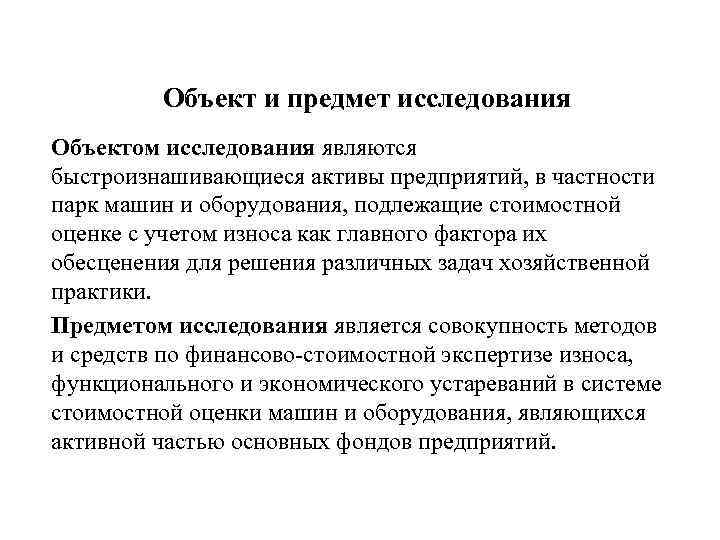 Объект и предмет исследования

Объектом исследования являются быстроизнашивающиеся активы предприятий, в частности парк машин и оборудования, подлежащие стоимостной оценке с учетом износа как главного фактора их обесценения для решения различных задач хозяйственной практики.

Предметом исследования является совокупность методов и средств по финансово-стоимостной экспертизе износа, функционального и экономического устареваний в системе стоимостной оценки машин и оборудования, являющихся активной частью основных фондов предприятий.